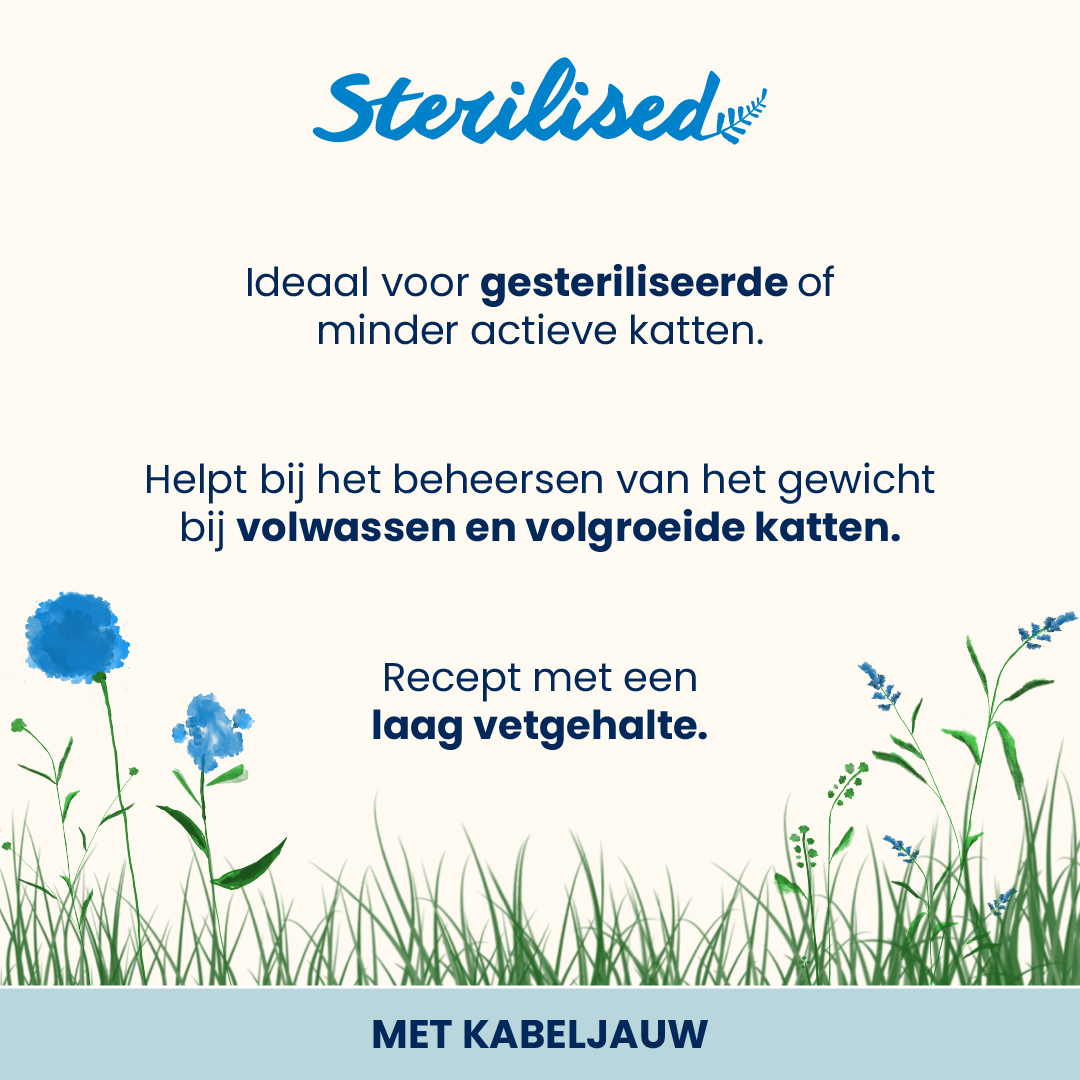 Sterilised

Ideaal voor gesteriliseerde of minder actieve katten.

Helpt bij het beheersen van het gewicht bij volwassen en volgroeide katten.

Recept met een laag vetgehalte.

MET KABELJAUW